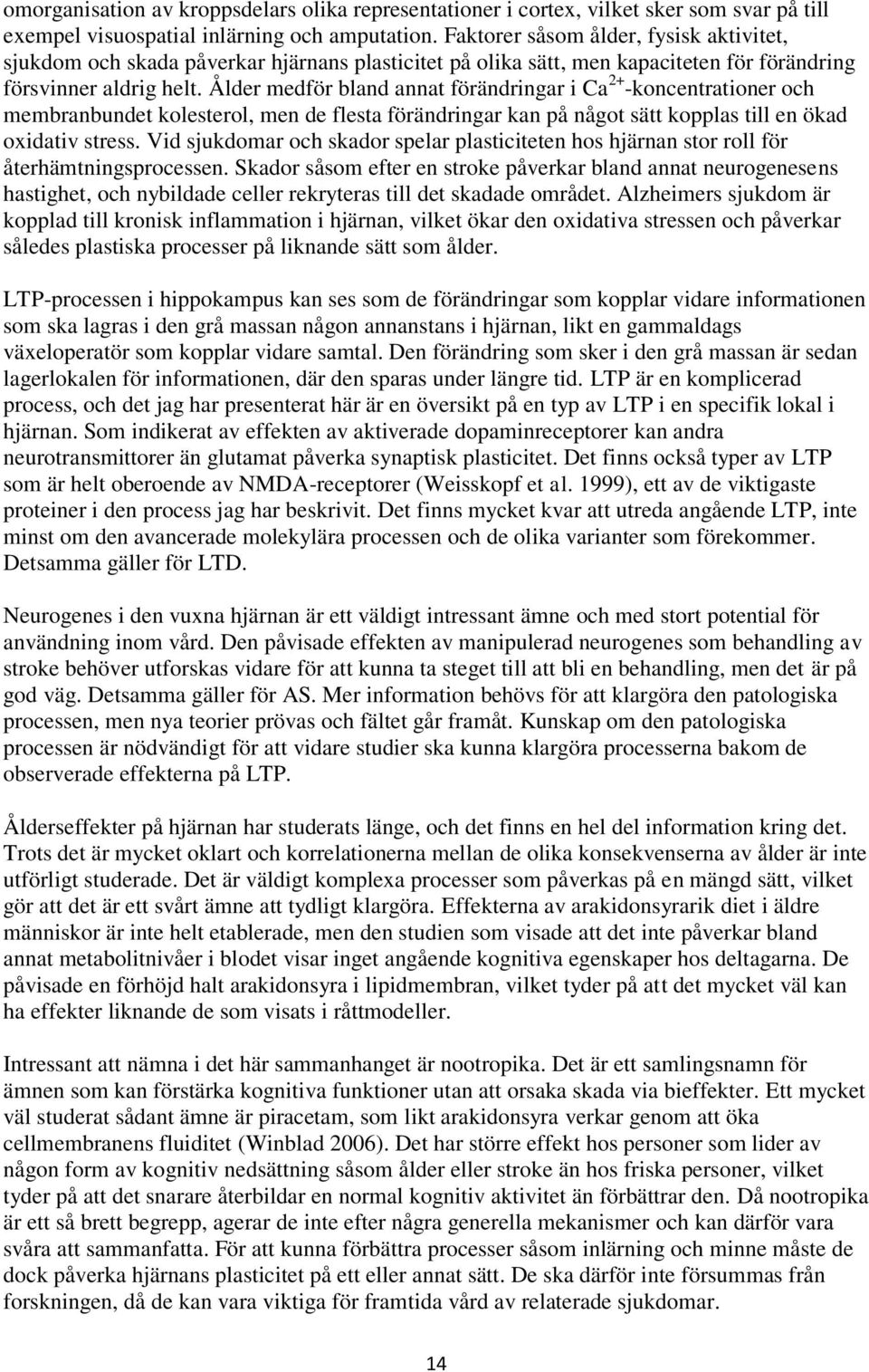 omorganisation av kroppsdelars olika representationer i cortex, vilket sker som svar på till exempel visuospatial inlärning och amputation. Faktorer såsom ålder, fysisk aktivitet, sjukdom och skada påverkar hjärnans plasticitet på olika sätt, men kapaciteten för förändring försvinner aldrig helt. Ålder medför bland annat förändringar i $Ca^{2+}$-koncentrationer och membranbundet kolesterol, men de flesta förändringar kan på något sätt kopplas till en ökad oxidativ stress. Vid sjukdomar och skador spelar plasticiteten hos hjärnan stor roll för återhämtningsprocessen. Skador såsom efter en stroke påverkar bland annat neurogenesens hastighet, och nybildade celler rekryteras till det skadade området. Alzheimers sjukdom är kopplad till kronisk inflammation i hjärnan, vilket ökar den oxidativa stressen och påverkar således plastiska processer på liknande sätt som ålder.

LTP-processen i hippokampus kan ses som de förändringar som kopplar vidare informationen som ska lagras i den grå massan någon annanstans i hjärnan, likt en gammaldags växeloperatör som kopplar vidare samtal. Den förändring som sker i den grå massan är sedan lagerlokalen för informationen, där den sparas under längre tid. LTP är en komplicerad process, och det jag har presenterat här är en översikt på en typ av LTP i en specifik lokal i hjärnan. Som indikerat av effekten av aktiverade dopaminreceptorer kan andra neurotransmittorer än glutamat påverka synaptisk plasticitet. Det finns också typer av LTP som är helt oberoende av NMDA-receptorer (Weisskopf et al. 1999), ett av de viktigaste proteiner i den process jag har beskrivit. Det finns mycket kvar att utreda angående LTP, inte minst om den avancerade molekylära processen och de olika varianter som förekommer. Detsamma gäller för LTD.

Neurogenes i den vuxna hjärnan är ett väldigt intressant ämne och med stort potential för användning inom vård. Den påvisade effekten av manipulerad neurogenes som behandling av stroke behöver utforskas vidare för att kunna ta steget till att bli en behandling, men det är på god väg. Detsamma gäller för AS. Mer information behövs för att klargöra den patologiska processen, men nya teorier prövas och fältet går framåt. Kunskap om den patologiska processen är nödvändigt för att vidare studier ska kunna klargöra processerna bakom de observerade effekterna på LTP.

Ålderseffekter på hjärnan har studerats länge, och det finns en hel del information kring det. Trots det är mycket oklart och korrelationerna mellan de olika konsekvenserna av ålder är inte utförligt studerade. Det är väldigt komplexa processer som påverkas på en mängd sätt, vilket gör att det är ett svårt ämne att tydligt klargöra. Effekterna av arakidonsyrarik diet i äldre människor är inte helt etablerade, men den studien som visade att det inte påverkar bland annat metabolitnivåer i blodet visar inget angående kognitiva egenskaper hos deltagarna. De påvisade en förhöjd halt arakidonsyra i lipidmembran, vilket tyder på att det mycket väl kan ha effekter liknande de som visats i råttmodeller.

Intressant att nämna i det här sammanhanget är nootropika. Det är ett samlingsnamn för ämnen som kan förstärka kognitiva funktioner utan att orsaka skada via bieffekter. Ett mycket väl studerat sådant ämne är piracetam, som likt arakidonsyra verkar genom att öka cellmembranens fluiditet (Winblad 2006). Det har större effekt hos personer som lider av någon form av kognitiv nedsättning såsom ålder eller stroke än hos friska personer, vilket tyder på att det snarare återbildar en normal kognitiv aktivitet än förbättrar den. Då nootropika är ett så brett begrepp, agerar de inte efter några generella mekanismer och kan därför vara svåra att sammanfatta. För att kunna förbättra processer såsom inlärning och minne måste de dock påverka hjärnans plasticitet på ett eller annat sätt. De ska därför inte försummas från forskningen, då de kan vara viktiga för framtida vård av relaterade sjukdomar.

14